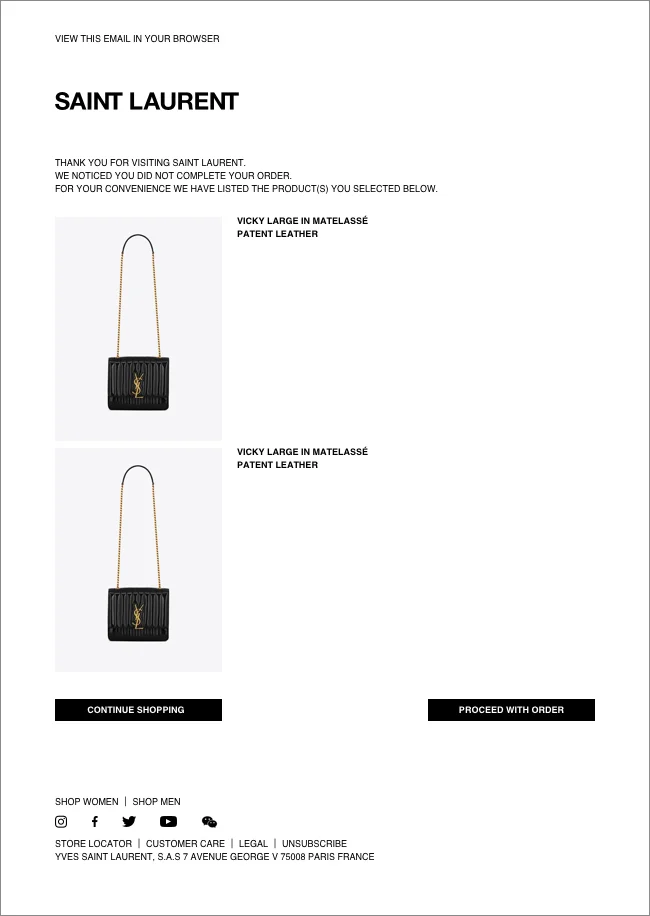 VIEW THIS EMAIL IN YOUR BROWSER

SAINT LAURENT

THANK YOU FOR VISITING SAINT LAURENT.
WE NOTICED YOU DID NOT COMPLETE YOUR ORDER.
FOR YOUR CONVENIENCE WE HAVE LISTED THE PRODUCT(S) YOU SELECTED BELOW.

VICKY LARGE IN MATELASSÉ PATENT LEATHER

VICKY LARGE IN MATELASSÉ PATENT LEATHER

CONTINUE SHOPPING

PROCEED WITH ORDER

SHOP WOMEN | SHOP MEN

STORE LOCATOR | CUSTOMER CARE | LEGAL | UNSUBSCRIBE
YVES SAINT LAURENT, S.A.S 7 AVENUE GEORGE V 75008 PARIS FRANCE